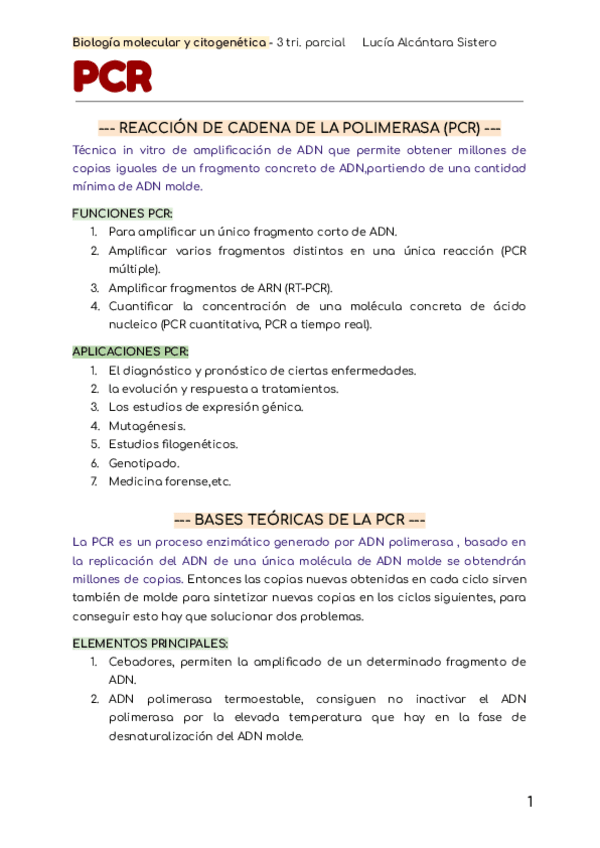 Biología molecular y citogenética - 3 tri. parcial Lucía Alcántara Sistero

PCR

--- REACCIÓN DE CADENA DE LA POLIMERASA (PCR) ---

Técnica in vitro de amplificación de ADN que permite obtener millones de copias iguales de un fragmento concreto de ADN,partiendo de una cantidad mínima de ADN molde.

FUNCIONES PCR:
1. Para amplificar un único fragmento corto de ADN.
2. Amplificar varios fragmentos distintos en una única reacción (PCR múltiple).
3. Amplificar fragmentos de ARN (RT-PCR).
4. Cuantificar la concentración de una molécula concreta de ácido nucleico (PCR cuantitativa, PCR a tiempo real).

APLICACIONES PCR:
1. El diagnóstico y pronóstico de ciertas enfermedades.
2. la evolución y respuesta a tratamientos.
3. Los estudios de expresión génica.
4. Mutagénesis.
5. Estudios filogenéticos.
6. Genotipado.
7. Medicina forense,etc.

--- BASES TEÓRICAS DE LA PCR ---

La PCR es un proceso enzimático generado por ADN polimerasa , basado en la replicación del ADN de una única molécula de ADN molde se obtendrán millones de copias. Entonces las copias nuevas obtenidas en cada ciclo sirven también de molde para sintetizar nuevas copias en los ciclos siguientes, para conseguir esto hay que solucionar dos problemas.

ELEMENTOS PRINCIPALES:
1. Cebadores, permiten la amplificado de un determinado fragmento de ADN.
2. ADN polimerasa termoestable, consiguen no inactivar el ADN polimerasa por la elevada temperatura que hay en la fase de desnaturalización del ADN molde.

1